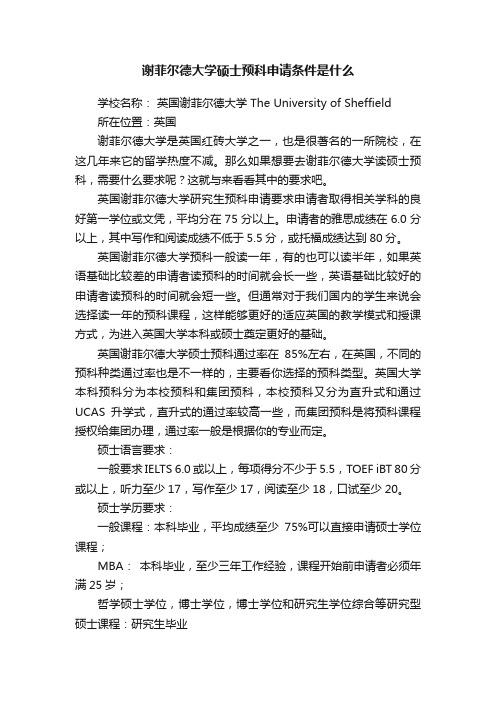 谢菲尔德大学硕士预科申请条件是什么

学校名称： 英国谢菲尔德大学 The University of Sheffield

所在位置：英国

谢菲尔德大学是英国红砖大学之一，也是很著名的一所院校，在这几年来它的留学热度不减。那么如果想要去谢菲尔德大学读硕士预科，需要什么要求呢？这就与来看看其中的要求吧。

英国谢菲尔德大学研究生预科申请要求申请者取得相关学科的良好第一学位或文凭，平均分在 75 分以上。申请者的雅思成绩在 6.0 分以上，其中写作和阅读成绩不低于 5.5 分，或托福成绩达到 80 分。

英国谢菲尔德大学预科一般读一年，有的也可以读半年，如果英语基础比较差的申请者读预科的时间就会长一些，英语基础比较好的申请者读预科的时间就会短一些。但通常对于我们国内的学生来说会选择读一年的预科课程，这样能够更好的适应英国的教学模式和授课方式，为进入英国大学本科或硕士奠定更好的基础。

英国谢菲尔德大学硕士预科通过率在 85%左右，在英国，不同的预科种类通过率也是不一样的，主要看你选择的预科类型。英国大学本科预科分为本校预科和集团预科，本校预科又分为直升式和通过 UCAS 升学式，直升式的通过率较高一些，而集团预科是将预科课程授权给集团办理，通过率一般是根据你的专业而定。

硕士语言要求：

一般要求 IELTS 6.0 或以上，每项得分不少于 5.5，TOEF iBT 80 分或以上，听力至少 17，写作至少 17，阅读至少 18，口试至少 20。

硕士学历要求：

一般课程：本科毕业，平均成绩至少 75%可以直接申请硕士学位课程；

MBA： 本科毕业，至少三年工作经验，课程开始前申请者必须年满 25 岁；

哲学硕士学位，博士学位，博士学位和研究生学位综合等研究型硕士课程：研究生毕业